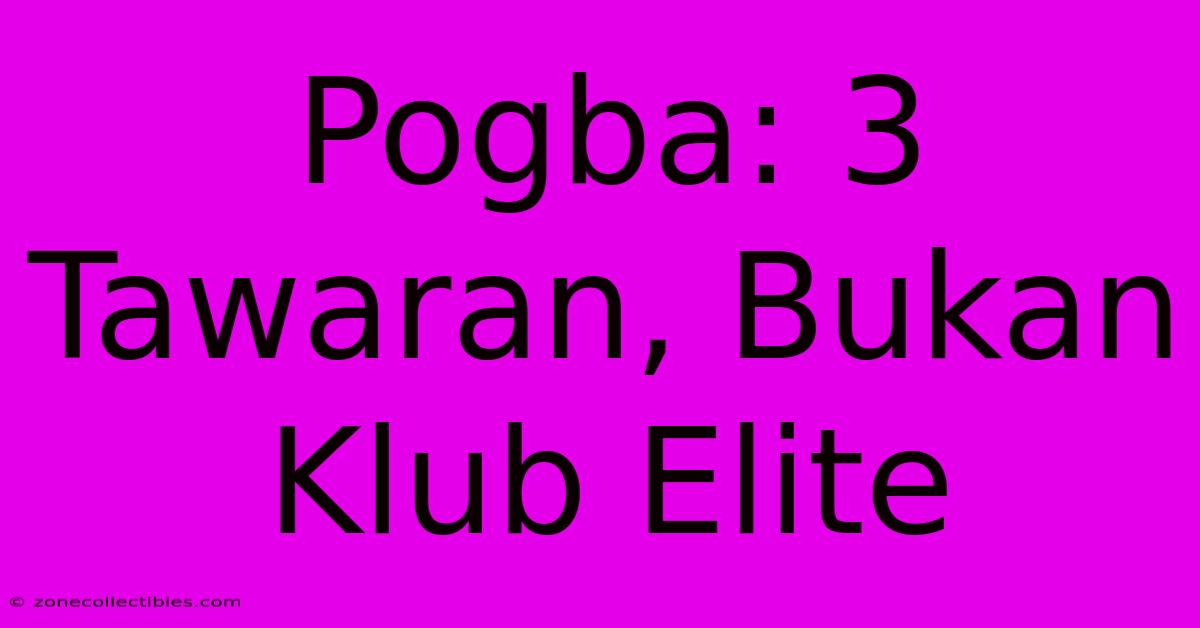 Pogba: 3 Tawaran, Bukan Klub Elite

© zonecollectibles.com